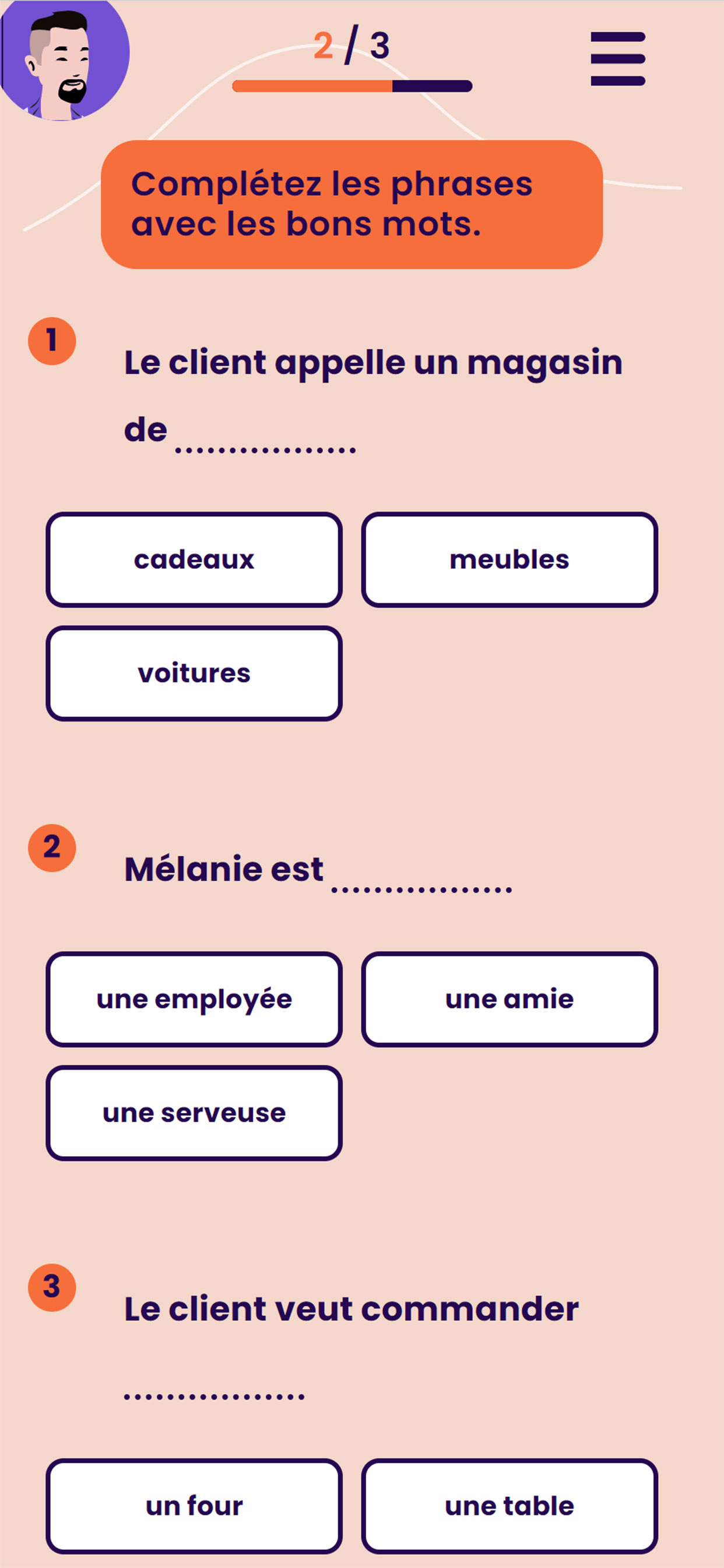 2 / 3

Complétez les phrases avec les bons mots.

1

Le client appelle un magasin de ................

cadeaux

meubles

voitures

2

Mélanie est ................

une employée

une amie

une serveuse

3

Le client veut commander ................

un four

une table